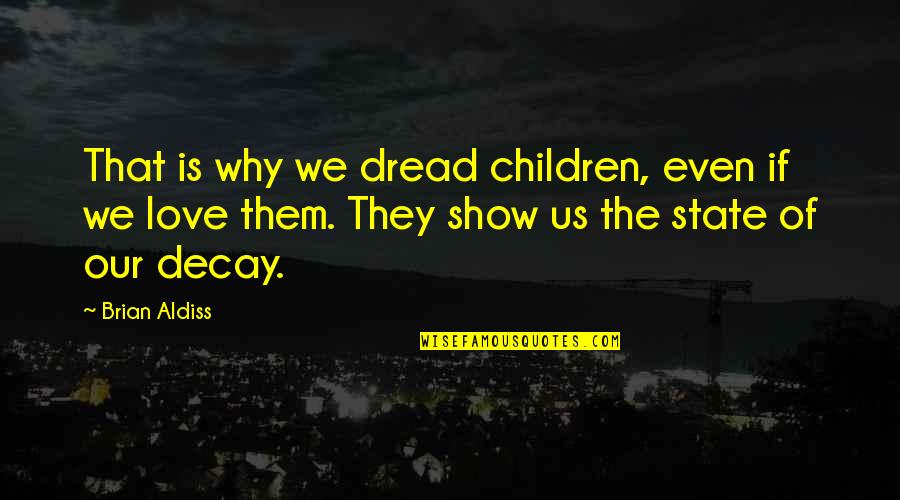 That is why we dread children, even if we love them. They show us the state of our decay.

~ Brian Aldiss

WISEFAMOUSQUOTES.COM